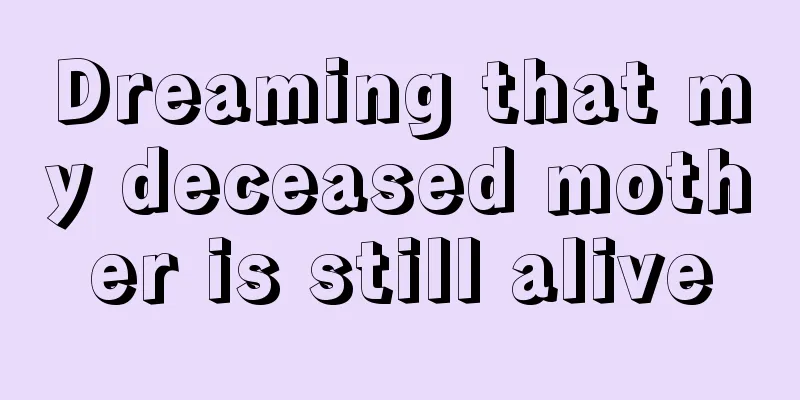 Dreaming that my deceased mother is still alive